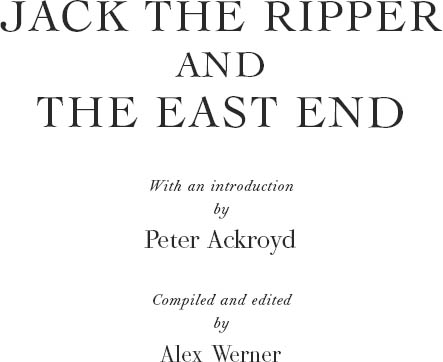 JACK THE RIPPER
AND
THE EAST END

With an introduction
by
Peter Ackroyd

Compiled and edited
by
Alex Werner